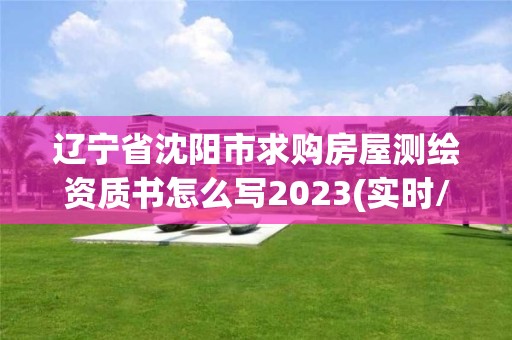 辽宁省沈阳市求购房屋测绘资质书怎么写2023(实时/